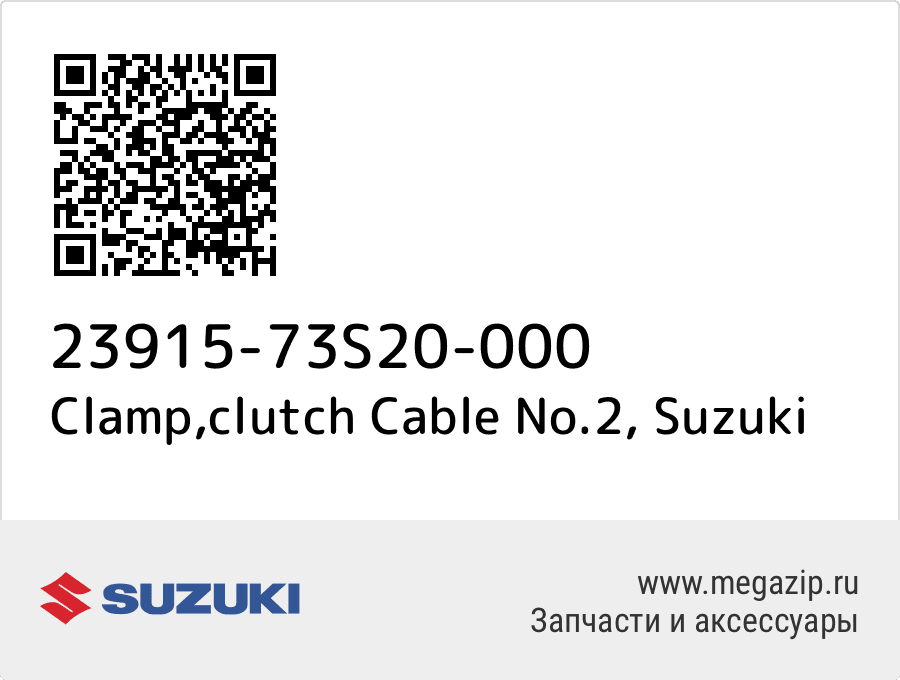 23915-73S20-000
Clamp,clutch Cable No.2, Suzuki

SUZUKI

www.megazip.ru
Запчасти и аксессуары